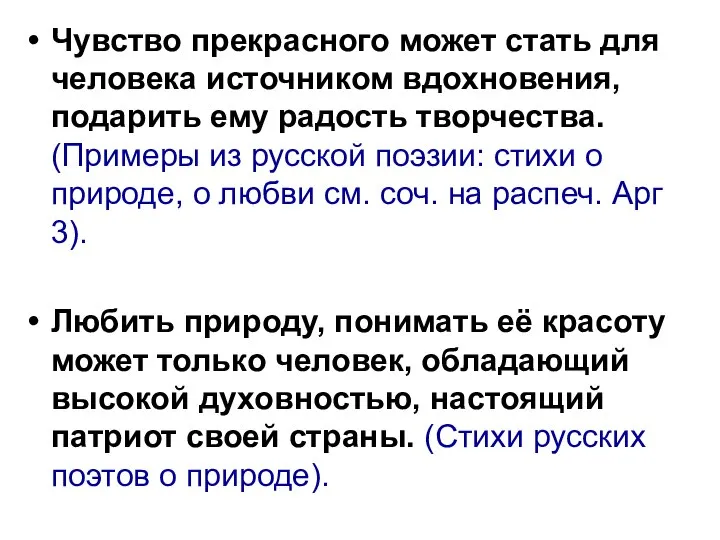 • Чувство прекрасного может стать для человека источником вдохновения, подарить ему радость творчества. (Примеры из русской поэзии: стихи о природе, о любви см. соч. на распеч. Арг 3).

• Любить природу, понимать её красоту может только человек, обладающий высокой духовностью, настоящий патриот своей страны. (Стихи русских поэтов о природе).